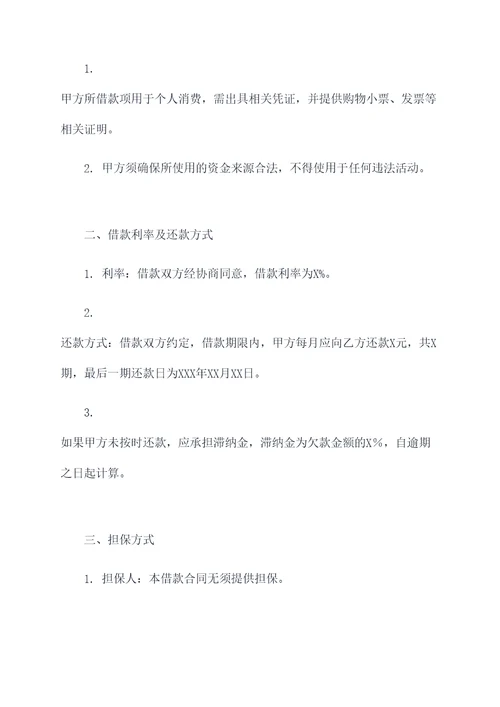 1.

甲方所借款项用于个人消费，需出具相关凭证，并提供购物小票、发票等相关证明。

2. 甲方须确保所使用的资金来源合法，不得使用于任何违法活动。

二、借款利率及还款方式

1. 利率：借款双方经协商同意，借款利率为X%。

2.

还款方式：借款双方约定，借款期限内，甲方每月应向乙方还款X元，共X期，最后一期还款日为XXX年XX月XX日。

3.

如果甲方未按时还款，应承担滞纳金，滞纳金为欠款金额的X%，自逾期之日起计算。

三、担保方式

1. 担保人：本借款合同无须提供担保。